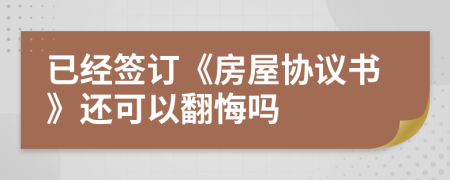 已经签订《房屋协议书》还可以翻悔吗